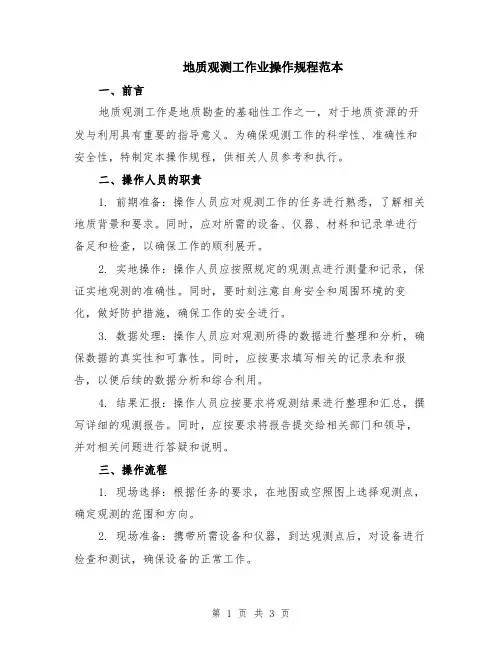 地质观测工作业操作规程范本

一、前言

地质观测工作是地质勘查的基础性工作之一，对于地质资源的开发与利用具有重要的指导意义。为确保观测工作的科学性、准确性和安全性，特制定本操作规程，供相关人员参考和执行。

二、操作人员的职责

1. 前期准备：操作人员应对观测工作的任务进行熟悉，了解相关地质背景和要求。同时，应对所需的设备、仪器、材料和记录单进行备足和检查，以确保工作的顺利展开。

2. 实地操作：操作人员应按照规定的观测点进行测量和记录，保证实地观测的准确性。同时，要时刻注意自身安全和周围环境的变化，做好防护措施，确保工作的安全进行。

3. 数据处理：操作人员应对观测所得的数据进行整理和分析，确保数据的真实性和可靠性。同时，应按要求填写相关的记录表和报告，以便后续的数据分析和综合利用。

4. 结果汇报：操作人员应按要求将观测结果进行整理和汇总，撰写详细的观测报告。同时，应按要求将报告提交给相关部门和领导，并对相关问题进行答疑和说明。

三、操作流程

1. 现场选择：根据任务的要求，在地图或空照图上选择观测点，确定观测的范围和方向。

2. 现场准备：携带所需设备和仪器，到达观测点后，对设备进行检查和测试，确保设备的正常工作。

第 1 页 共 3 页